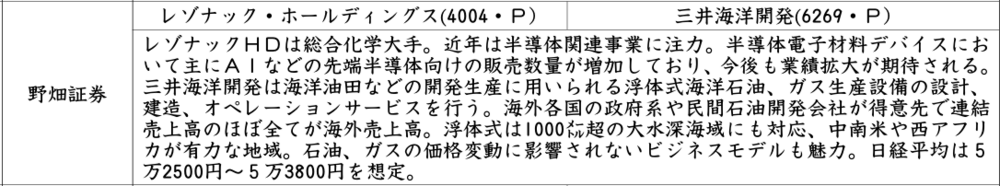 | 野畑証券 | レゾナック・ホールディングス(4004・P) | 三井海洋開発(6269・P) |
|---|---|---|
| | レゾナックHDは総合化学大手。近年は半導体関連事業に注力。半導体電子材料デバイスにおいて主にAIなどの先端半導体向けの販売数量が増加しており、今後も業績拡大が期待される。三井海洋開発は海洋油田などの開発生産に用いられる浮体式海洋石油、ガス生産設備の設計、建造、オペレーションサービスを行う。海外各国の政府系や民間石油開発会社が得意先で連結売上高のほぼ全てが海外売上高。浮体式は1000㍍超の大水深海域にも対応、中南米や西アフリカが有力な地域。石油、ガスの価格変動に影響されないビジネスモデルも魅力。日経平均は5万2500円～5万3800円を想定。 | |